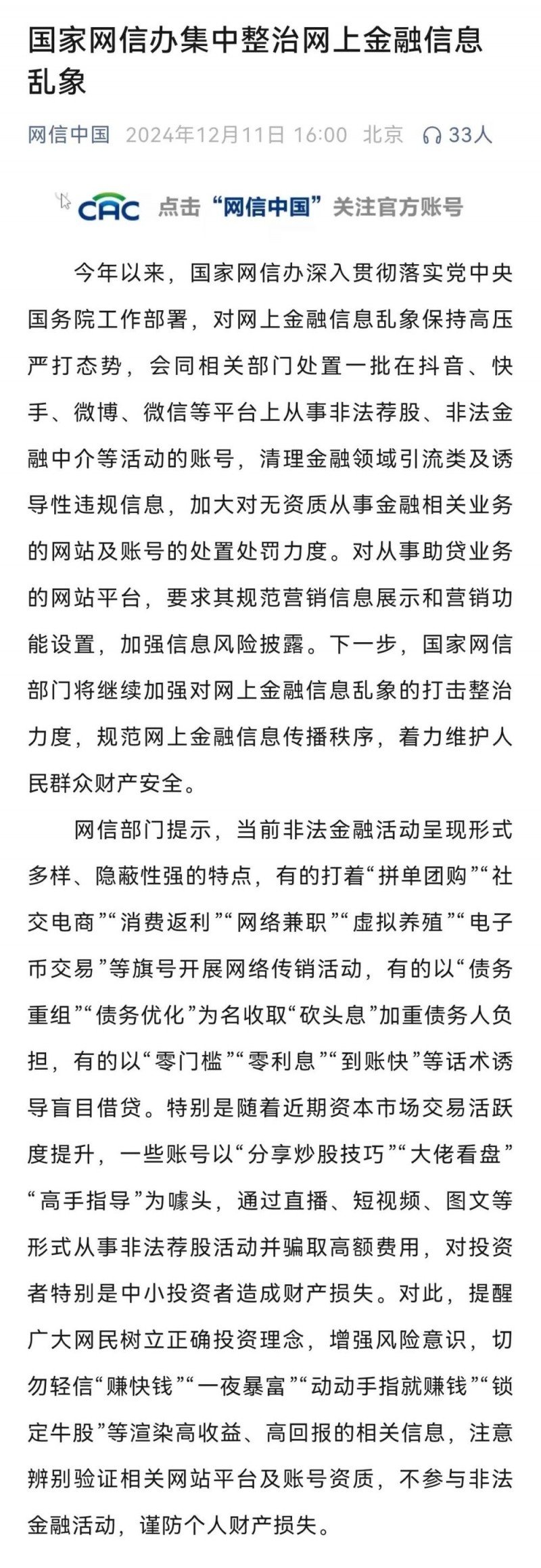 国家网信办集中整治网上金融信息乱象

网信中国 2024年12月11日 16:00 北京 33人

CAC 点击“网信中国”关注官方账号

今年以来，国家网信办深入贯彻落实党中央国务院工作部署，对网上金融信息乱象保持高压严打态势，会同相关部门处置一批在抖音、快手、微博、微信等平台上从事非法荐股、非法金融中介等活动的账号，清理金融领域引流类及诱导性违规信息，加大对无资质从事金融相关业务的网站及账号的处置处罚力度。对从事助贷业务的网站平台，要求其规范营销信息展示和营销功能设置，加强信息风险披露。下一步，国家网信部门将继续加强对网上金融信息乱象的打击整治力度，规范网上金融信息传播秩序，着力维护人民群众财产安全。

网信部门提示，当前非法金融活动呈现形式多样、隐蔽性强的特点，有的打着“拼单团购”“社交电商”“消费返利”“网络兼职”“虚拟养殖”“电子币交易”等旗号开展网络传销活动，有的以“债务重组”“债务优化”为名收取“砍头息”加重债务人负担，有的以“零门槛”“零利息”“到账快”等话术诱导盲目借贷。特别是随着近期资本市场交易活跃度提升，一些账号以“分享炒股技巧”“大佬看盘”“高手指导”为噱头，通过直播、短视频、图文等形式从事非法荐股活动并骗取高额费用，对投资者特别是中小投资者造成财产损失。对此，提醒广大网民树立正确投资理念，增强风险意识，切勿轻信“赚快钱”“一夜暴富”“动动手指就赚钱”“锁定牛股”等渲染高收益、高回报的相关信息，注意辨别验证相关网站平台及账号资质，不参与非法金融活动，谨防个人财产损失。